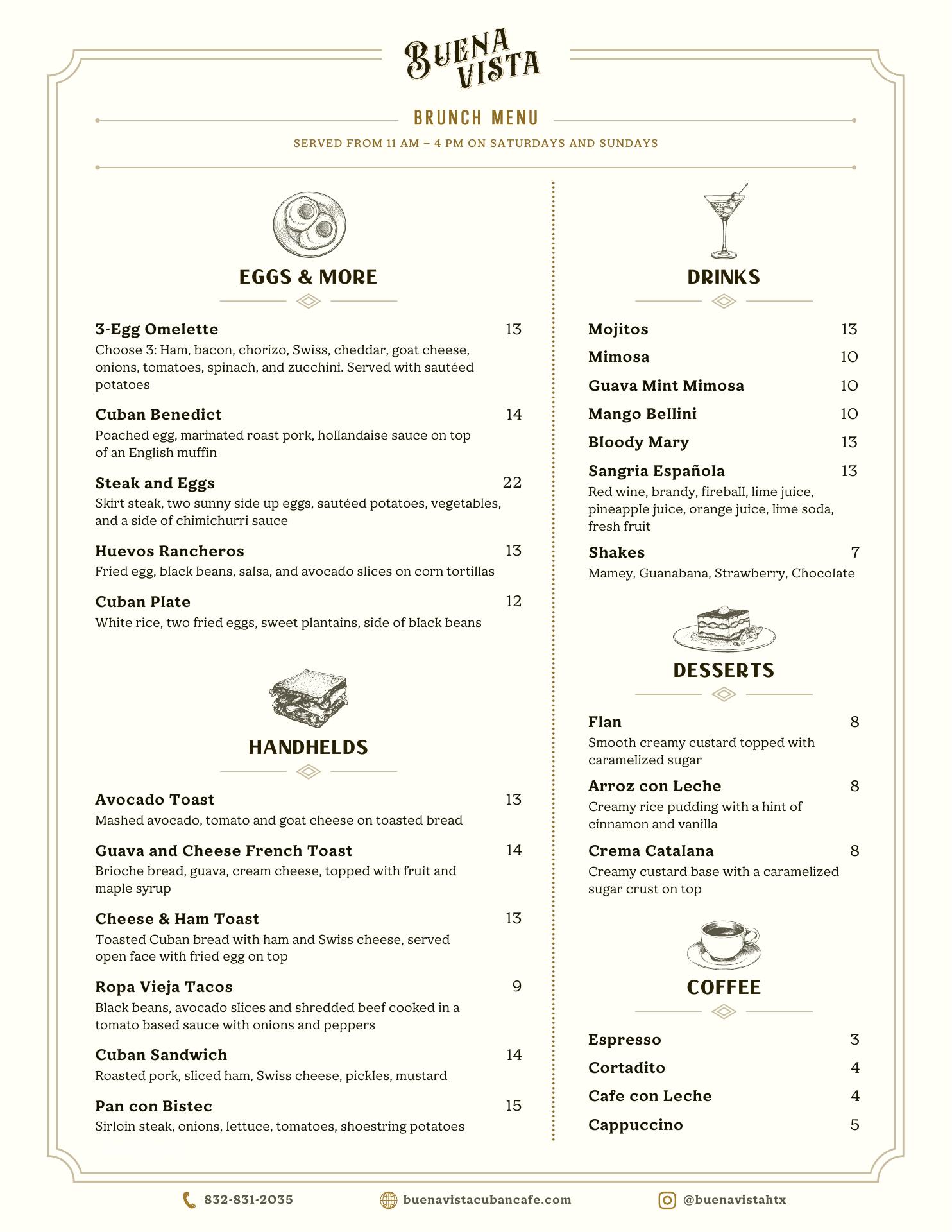 BUENA VISTA

BRUNCH MENU

SERVED FROM 11 AM – 4 PM ON SATURDAYS AND SUNDAYS

EGGS & MORE

3-Egg Omelette 13
Choose 3: Ham, bacon, chorizo, Swiss, cheddar, goat cheese, onions, tomatoes, spinach, and zucchini. Served with sautéed potatoes

Cuban Benedict 14
Poached egg, marinated roast pork, hollandaise sauce on top of an English muffin

Steak and Eggs 22
Skirt steak, two sunny side up eggs, sautéed potatoes, vegetables, and a side of chimichurri sauce

Huevos Rancheros 13
Fried egg, black beans, salsa, and avocado slices on corn tortillas

Cuban Plate 12
White rice, two fried eggs, sweet plantains, side of black beans

HANDHELDS

Avocado Toast 13
Mashed avocado, tomato and goat cheese on toasted bread

Guava and Cheese French Toast 14
Brioche bread, guava, cream cheese, topped with fruit and maple syrup

Cheese & Ham Toast 13
Toasted Cuban bread with ham and Swiss cheese, served open face with fried egg on top

Ropa Vieja Tacos 9
Black beans, avocado slices and shredded beef cooked in a tomato based sauce with onions and peppers

Cuban Sandwich 14
Roasted pork, sliced ham, Swiss cheese, pickles, mustard

Pan con Bistec 15
Sirloin steak, onions, lettuce, tomatoes, shoestring potatoes

DRINKS

Mojitos 13
Mimosa 10
Guava Mint Mimosa 10
Mango Bellini 10
Bloody Mary 13
Sangria Española 13
Red wine, brandy, fireball, lime juice, pineapple juice, orange juice, lime soda, fresh fruit
Shakes 7
Mamey, Guanabana, Strawberry, Chocolate

DESSERTS

Flan 8
Smooth creamy custard topped with caramelized sugar
Arroz con Leche 8
Creamy rice pudding with a hint of cinnamon and vanilla
Crema Catalana 8
Creamy custard base with a caramelized sugar crust on top

COFFEE

Espresso 3
Cortadito 4
Cafe con Leche 4
Cappuccino 5

832-831-2035 buenavistacubancafe.com @buenavistahtx